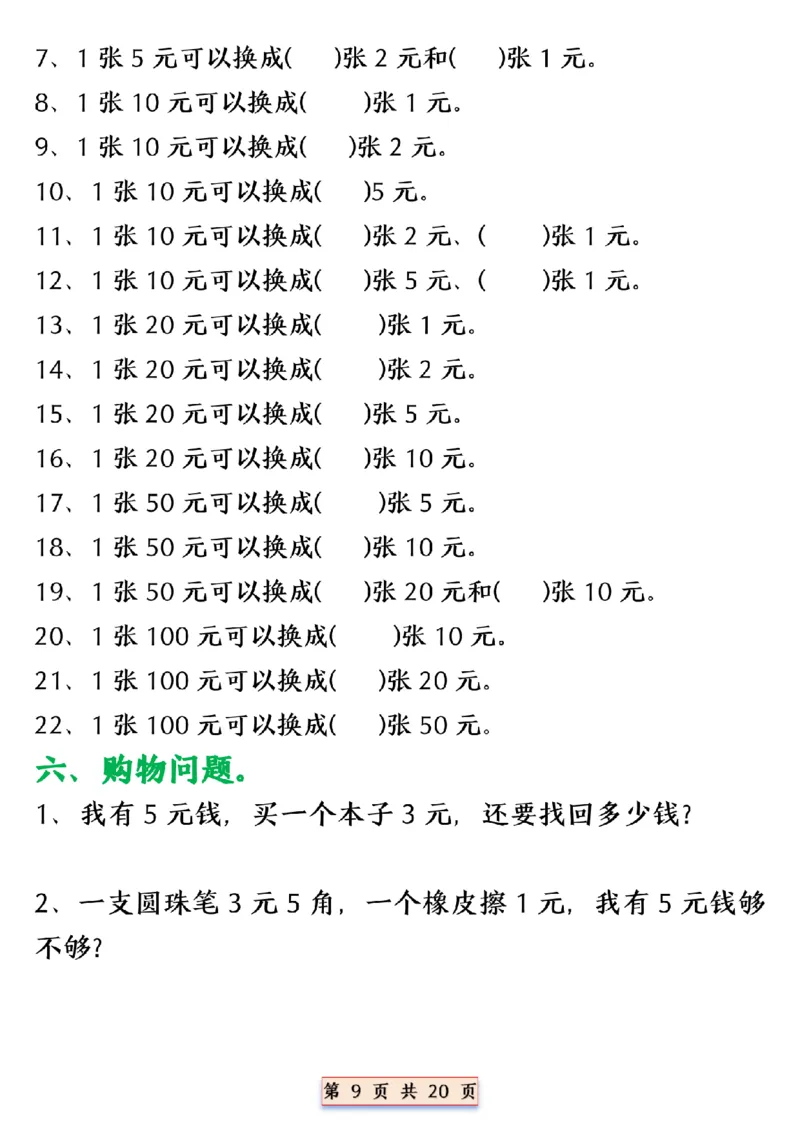 7、1 张 5 元可以换成(　　)张 2 元和(　　)张 1 元。

8、1 张 10 元可以换成(　　)张 1 元。

9、1 张 10 元可以换成(　　)张 2 元。

10、1 张 10 元可以换成(　　)5 元。

11、1 张 10 元可以换成(　　)张 2 元、(　　)张 1 元。

12、1 张 10 元可以换成(　　)张 5 元、(　　)张 1 元。

13、1 张 20 元可以换成(　　)张 1 元。

14、1 张 20 元可以换成(　　)张 2 元。

15、1 张 20 元可以换成(　　)张 5 元。

16、1 张 20 元可以换成(　　)张 10 元。

17、1 张 50 元可以换成(　　)张 5 元。

18、1 张 50 元可以换成(　　)张 10 元。

19、1 张 50 元可以换成(　　)张 20 元和(　　)张 10 元。

20、1 张 100 元可以换成(　　)张 10 元。

21、1 张 100 元可以换成(　　)张 20 元。

22、1 张 100 元可以换成(　　)张 50 元。

六、购物问题。

1、我有 5 元钱，买一个本子 3 元，还要找回多少钱？

2、一支圆珠笔 3 元 5 角，一个橡皮擦 1 元，我有 5 元钱够不够？

第 9 页 共 20 页